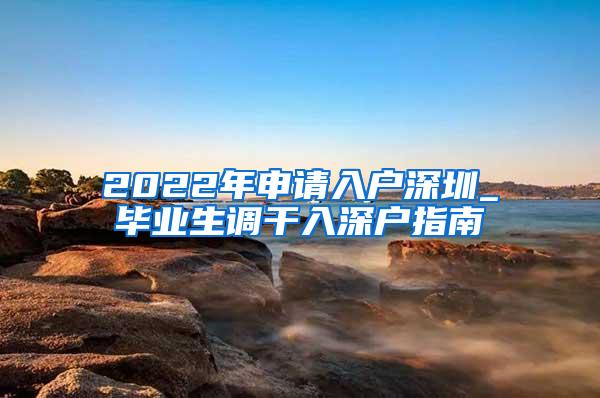 2022年申请入户深圳_毕业生调干入深户指南